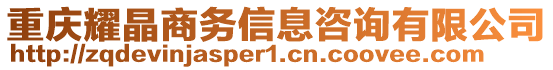 重庆耀晶商务信息咨询有限公司
http://zqdevinjasper1.cn.coovee.com